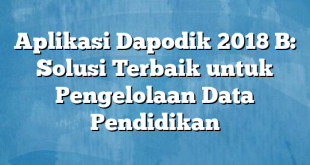 Aplikasi Dapodik 2018 B: Solusi Terbaik untuk Pengelolaan Data Pendidikan